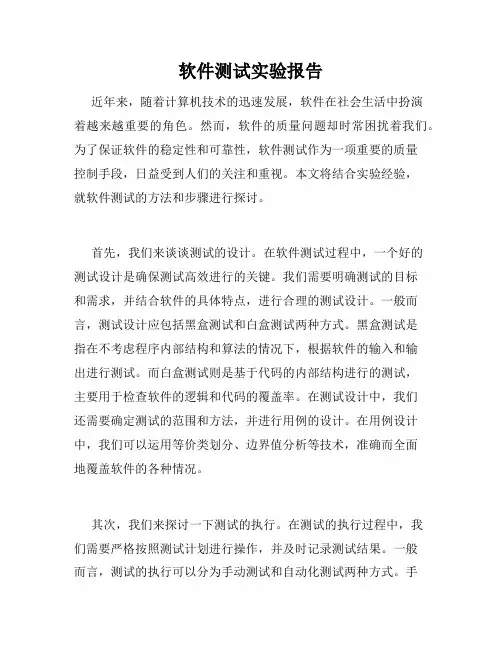 软件测试实验报告

近年来，随着计算机技术的迅速发展，软件在社会生活中扮演着越来越重要的角色。然而，软件的质量问题却时常困扰着我们。为了保证软件的稳定性和可靠性，软件测试作为一项重要的质量控制手段，日益受到人们的关注和重视。本文将结合实验经验，就软件测试的方法和步骤进行探讨。

首先，我们来谈谈测试的设计。在软件测试过程中，一个好的测试设计是确保测试高效进行的关键。我们需要明确测试的目标和需求，并结合软件的具体特点，进行合理的测试设计。一般而言，测试设计应包括黑盒测试和白盒测试两种方式。黑盒测试是指在不考虑程序内部结构和算法的情况下，根据软件的输入和输出进行测试。而白盒测试则是基于代码的内部结构进行的测试，主要用于检查软件的逻辑和代码的覆盖率。在测试设计中，我们还需要确定测试的范围和方法，并进行用例的设计。在用例设计中，我们可以运用等价类划分、边界值分析等技术，准确而全面地覆盖软件的各种情况。

其次，我们来探讨一下测试的执行。在测试的执行过程中，我们需要严格按照测试计划进行操作，并及时记录测试结果。一般而言，测试的执行可以分为手动测试和自动化测试两种方式。手